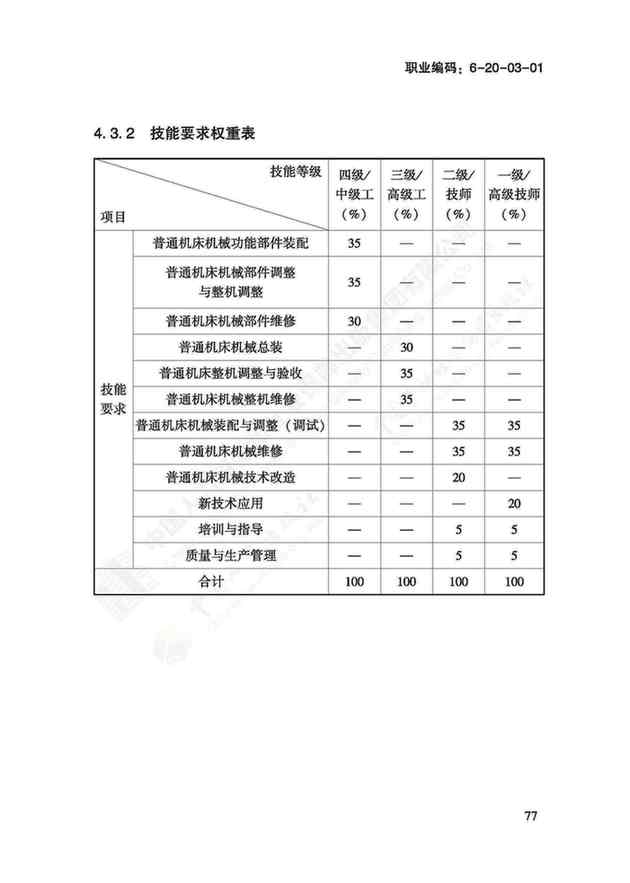 职业编码：6-20-03-01

4.3.2 技能要求权重表

| 项目 \ 技能等级 | | 四级/中级工（%） | 三级/高级工（%） | 二级/技师（%） | 一级/高级技师（%） |
|---|---|---|---|---|---|
| 技能要求 | 普通机床机械功能部件装配 | 35 | — | — | — |
| | 普通机床机械部件调整与整机调整 | 35 | — | — | — |
| | 普通机床机械部件维修 | 30 | — | — | — |
| | 普通机床机械总装 | — | 30 | — | — |
| | 普通机床整机调整与验收 | — | 35 | — | — |
| | 普通机床机械整机维修 | — | 35 | — | — |
| | 普通机床机械装配与调整（调试） | — | — | 35 | 35 |
| | 普通机床机械维修 | — | — | 35 | 35 |
| | 普通机床机械技术改造 | — | — | 20 | — |
| | 新技术应用 | — | — | — | 20 |
| | 培训与指导 | — | — | 5 | 5 |
| | 质量与生产管理 | — | — | 5 | 5 |
| 合计 | | 100 | 100 | 100 | 100 |

77